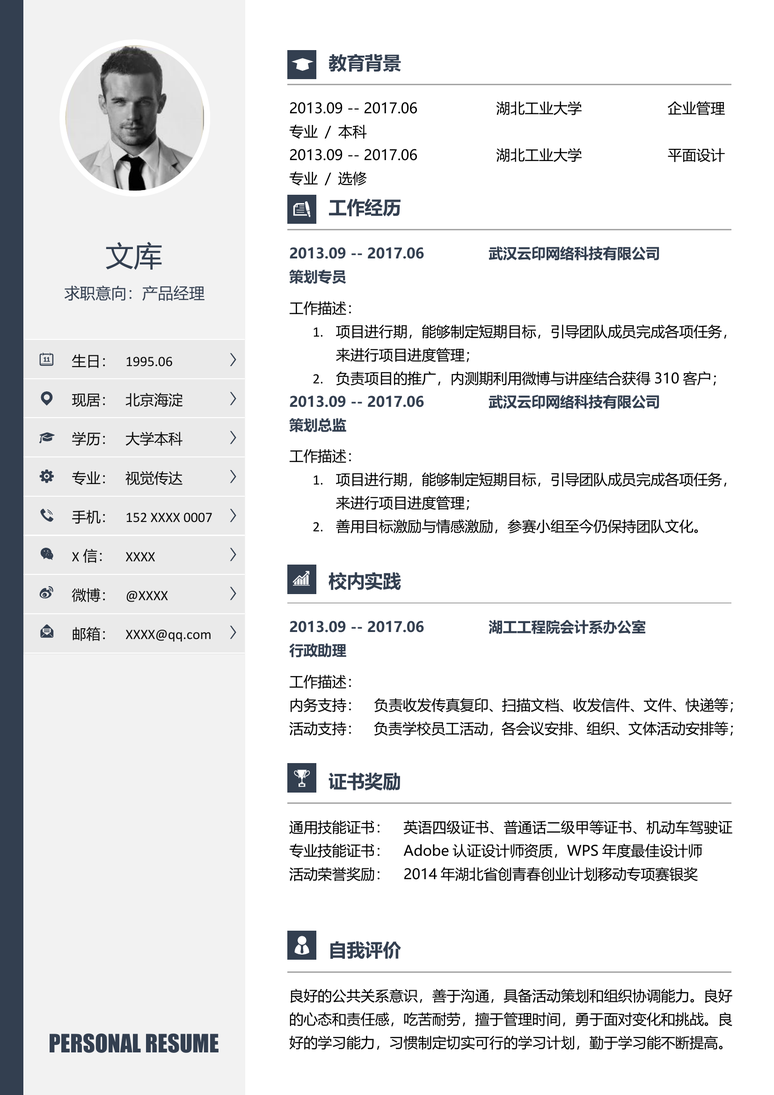 文库

求职意向：产品经理

生日： 1995.06

现居： 北京海淀

学历： 大学本科

专业： 视觉传达

手机： 152 XXXX 0007

X 信： XXXX

微博： @XXXX

邮箱： XXXX@qq.com

PERSONAL RESUME

教育背景

2013.09 -- 2017.06 湖北工业大学 企业管理专业 / 本科
2013.09 -- 2017.06 湖北工业大学 平面设计专业 / 选修

工作经历

2013.09 -- 2017.06 武汉云印网络科技有限公司
策划专员

工作描述：
1. 项目进行期，能够制定短期目标，引导团队成员完成各项任务，来进行项目进度管理；
2. 负责项目的推广，内测期利用微博与讲座结合获得 310 客户；

2013.09 -- 2017.06 武汉云印网络科技有限公司
策划总监

工作描述：
1. 项目进行期，能够制定短期目标，引导团队成员完成各项任务，来进行项目进度管理；
2. 善用目标激励与情感激励，参赛小组至今仍保持团队文化。

校内实践

2013.09 -- 2017.06 湖工工程院会计系办公室
行政助理

工作描述：
内务支持： 负责收发传真复印、扫描文档、收发信件、文件、快递等；
活动支持： 负责学校员工活动，各会议安排、组织、文体活动安排等；

证书奖励

通用技能证书： 英语四级证书、普通话二级甲等证书、机动车驾驶证
专业技能证书： Adobe 认证设计师资质，WPS 年度最佳设计师
活动荣誉奖励： 2014 年湖北省创青春创业计划移动专项赛银奖

自我评价

良好的公共关系意识，善于沟通，具备活动策划和组织协调能力。良好的心态和责任感，吃苦耐劳，擅于管理时间，勇于面对变化和挑战。良好的学习能力，习惯制定切实可行的学习计划，勤于学习能不断提高。